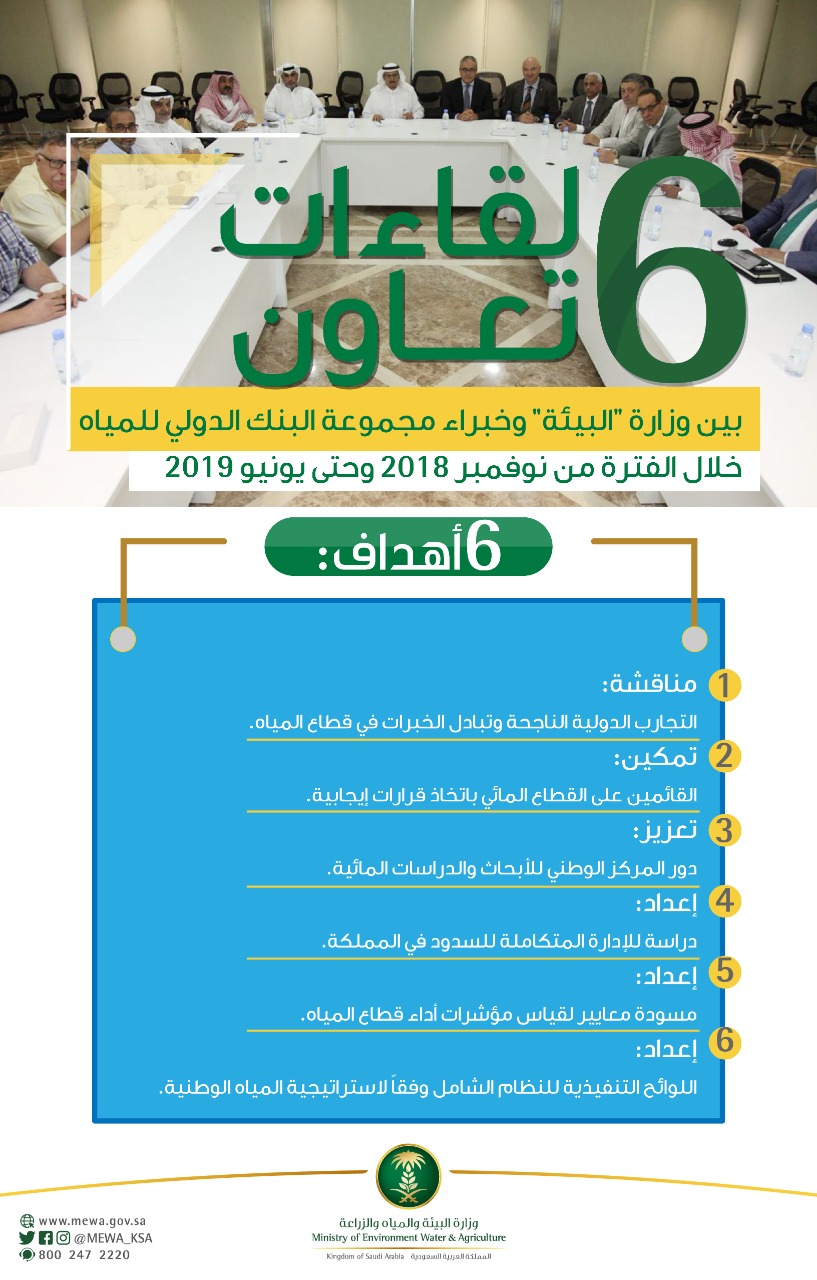 6 لقاءات تعاون

بين وزارة "البيئة" وخبراء مجموعة البنك الدولي للمياه

خلال الفترة من نوفمبر 2018 وحتى يونيو 2019

6 أهداف:

1 مناقشة:
التجارب الدولية الناجحة وتبادل الخبرات في قطاع المياه.

2 تمكين:
القائمين على القطاع المائي باتخاذ قرارات إيجابية.

3 تعزيز:
دور المركز الوطني للأبحاث والدراسات المائية.

4 إعداد:
دراسة للإدارة المتكاملة للسدود في المملكة.

5 إعداد:
مسودة معايير لقياس مؤشرات أداء قطاع المياه.

6 إعداد:
اللوائح التنفيذية للنظام الشامل وفقاً لاستراتيجية المياه الوطنية.

www.mewa.gov.sa
@MEWA_KSA
800 247 2220

وزارة البيئة والمياه والزراعة
Ministry of Environment Water & Agriculture
Kingdom of Saudi Arabia المملكة العربية السعودية